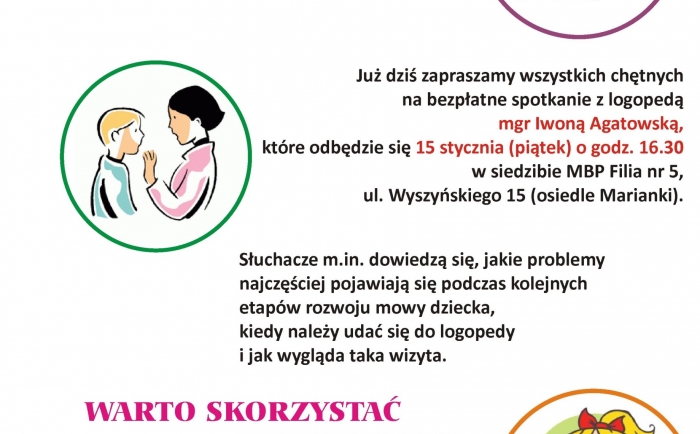 Już dziś zapraszamy wszystkich chętnych na bezpłatne spotkanie z logopedą mgr Iwoną Agatowską, które odbędzie się 15 stycznia (piątek) o godz. 16.30 w siedzibie MBP Filia nr 5, ul. Wyszyńskiego 15 (osiedle Marianki).

Słuchacze m.in. dowiedzą się, jakie problemy najczęściej pojawiają się podczas kolejnych etapów rozwoju mowy dziecka, kiedy należy udać się do logopedy i jak wygląda taka wizyta.

WARTO SKORZYSTAĆ